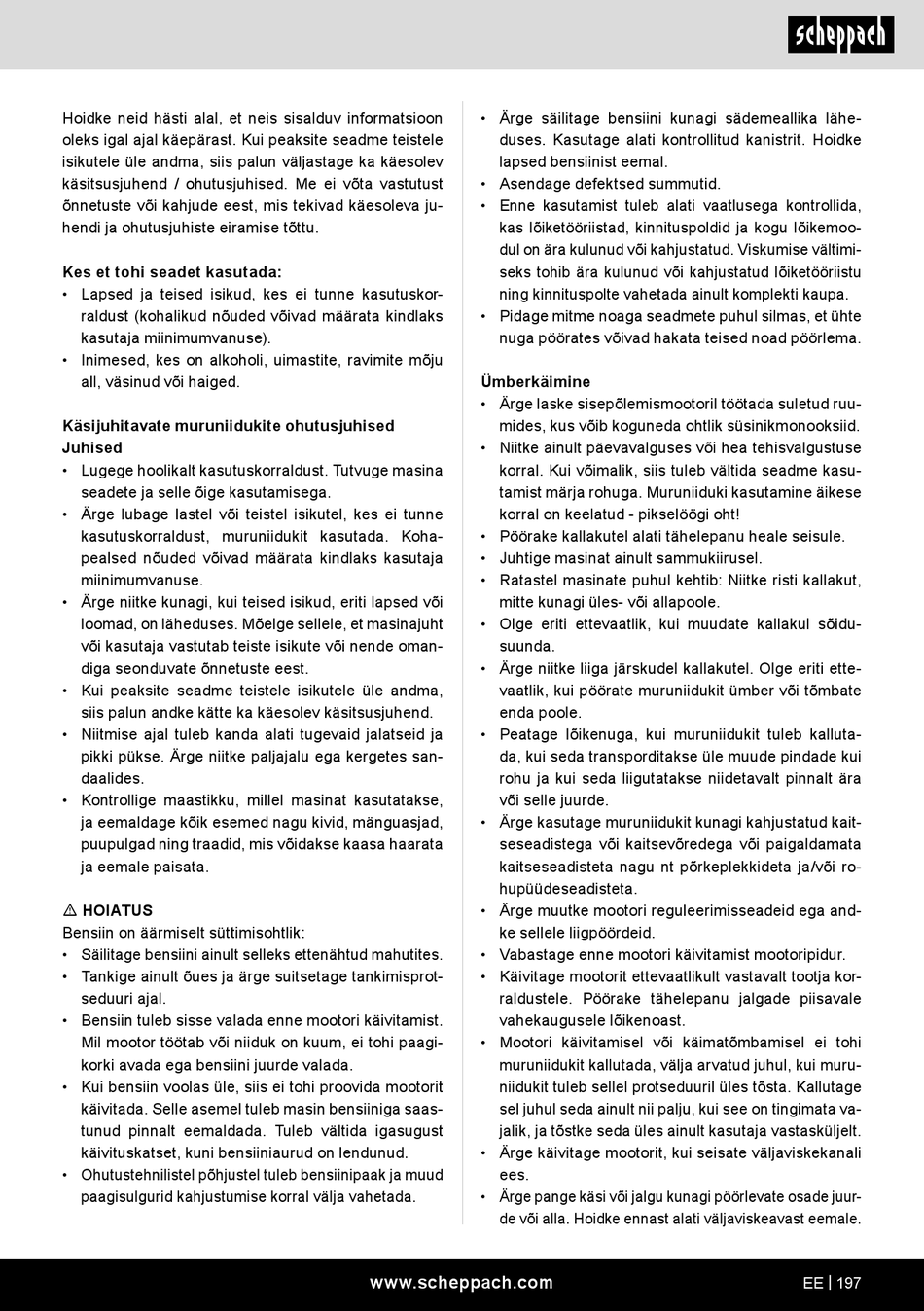 scheppach

Hoidke neid hästi alal, et neis sisalduv informatsioon oleks igal ajal käepärast. Kui peaksite seadme teistele isikutele üle andma, siis palun väljastage ka käesolev käsitsusjuhend / ohutusjuhised. Me ei võta vastutust õnnetuste või kahjude eest, mis tekivad käesoleva juhendi ja ohutusjuhiste eiramise tõttu.

Kes et tohi seadet kasutada:
• Lapsed ja teised isikud, kes ei tunne kasutuskorraldust (kohalikud nõuded võivad määrata kindlaks kasutaja miinimumvanuse).
• Inimesed, kes on alkoholi, uimastite, ravimite mõju all, väsinud või haiged.

Käsijuhitavate muruniidukite ohutusjuhised
Juhised
• Lugege hoolikalt kasutuskorraldust. Tutvuge masina seadete ja selle õige kasutamisega.
• Ärge lubage lastel või teistel isikutel, kes ei tunne kasutuskorraldust, muruniidukit kasutada. Kohapealsed nõuded võivad määrata kindlaks kasutaja miinimumvanuse.
• Ärge niitke kunagi, kui teised isikud, eriti lapsed või loomad, on läheduses. Mõelge sellele, et masinajuht või kasutaja vastutab teiste isikute või nende omandiga seonduvate õnnetuste eest.
• Kui peaksite seadme teistele isikutele üle andma, siis palun andke kätte ka käesolev käsitsusjuhend.
• Niitmise ajal tuleb kanda alati tugevaid jalatseid ja pikki pükse. Ärge niitke paljajalu ega kergetes sandaalides.
• Kontrollige maastikku, millel masinat kasutatakse, ja eemaldage kõik esemed nagu kivid, mänguasjad, puupulgad ning traadid, mis võidakse kaasa haarata ja eemale paisata.

⚠ HOIATUS
Bensiin on äärmiselt süttimisohtlik:
• Säilitage bensiini ainult selleks ettenähtud mahutites.
• Tankige ainult õues ja ärge suitsetage tankimisprotseduuri ajal.
• Bensiin tuleb sisse valada enne mootori käivitamist. Mil mootor töötab või niiduk on kuum, ei tohi paagikorki avada ega bensiini juurde valada.
• Kui bensiin voolas üle, siis ei tohi proovida mootorit käivitada. Selle asemel tuleb masin bensiiniga saastunud pinnalt eemaldada. Tuleb vältida igasugust käivituskatset, kuni bensiiniaurud on lendunud.
• Ohutustehnilistel põhjustel tuleb bensiinipaak ja muud paagisulgurid kahjustumise korral välja vahetada.

• Ärge säilitage bensiini kunagi sädemeallika läheduses. Kasutage alati kontrollitud kanistrit. Hoidke lapsed bensiinist eemal.
• Asendage defektsed summutid.
• Enne kasutamist tuleb alati vaatlusega kontrollida, kas lõiketööriistad, kinnituspoldid ja kogu lõikemoodul on ära kulunud või kahjustatud. Viskumise vältimiseks tohib ära kulunud või kahjustatud lõiketööriistu ning kinnituspolte vahetada ainult komplekti kaupa.
• Pidage mitme noaga seadmete puhul silmas, et ühte nuga pöörates võivad hakata teised noad pöörlema.

Ümberkäimine
• Ärge laske sisepõlemismootoril töötada suletud ruumides, kus võib koguneda ohtlik süsinikmonooksiid.
• Niitke ainult päevavalguses või hea tehisvalgustuse korral. Kui võimalik, siis tuleb vältida seadme kasutamist märja rohuga. Muruniiduki kasutamine äikese korral on keelatud - pikselöögi oht!
• Pöörake kallakutel alati tähelepanu heale seisule.
• Juhtige masinat ainult sammukiirusel.
• Ratastel masinate puhul kehtib: Niitke risti kallakut, mitte kunagi üles- või allapoole.
• Olge eriti ettevaatlik, kui muudate kallakul sõidusuunda.
• Ärge niitke liiga järskudel kallakutel. Olge eriti ettevaatlik, kui pöörate muruniidukit ümber või tõmbate enda poole.
• Peatage lõikenuga, kui muruniidukit tuleb kallutada, kui seda transporditakse üle muude pindade kui rohu ja kui seda liigutatakse niidetavalt pinnalt ära või selle juurde.
• Ärge kasutage muruniidukit kunagi kahjustatud kaitseseadistega või kaitsevõredega või paigaldamata kaitseseadisteta nagu nt põrkeplekkideta ja/või rohupüüdeseadisteta.
• Ärge muutke mootori reguleerimisseadeid ega andke sellele liigpöördeid.
• Vabastage enne mootori käivitamist mootoripidur.
• Käivitage mootorit ettevaatlikult vastavalt tootja korraldustele. Pöörake tähelepanu jalgade piisavale vahekaugusele lõikenoast.
• Mootori käivitamisel või käimatõmbamisel ei tohi muruniidukit kallutada, välja arvatud juhul, kui muruniidukit tuleb sellel protseduuril üles tõsta. Kallutage sel juhul seda ainult nii palju, kui see on tingimata vajalik, ja tõstke seda üles ainult kasutaja vastasküljelt.
• Ärge käivitage mootorit, kui seisate väljaviskekanali ees.
• Ärge pange käsi või jalgu kunagi pöörlevate osade juurde või alla. Hoidke ennast alati väljaviskeavast eemale.

www.scheppach.com
EE | 197